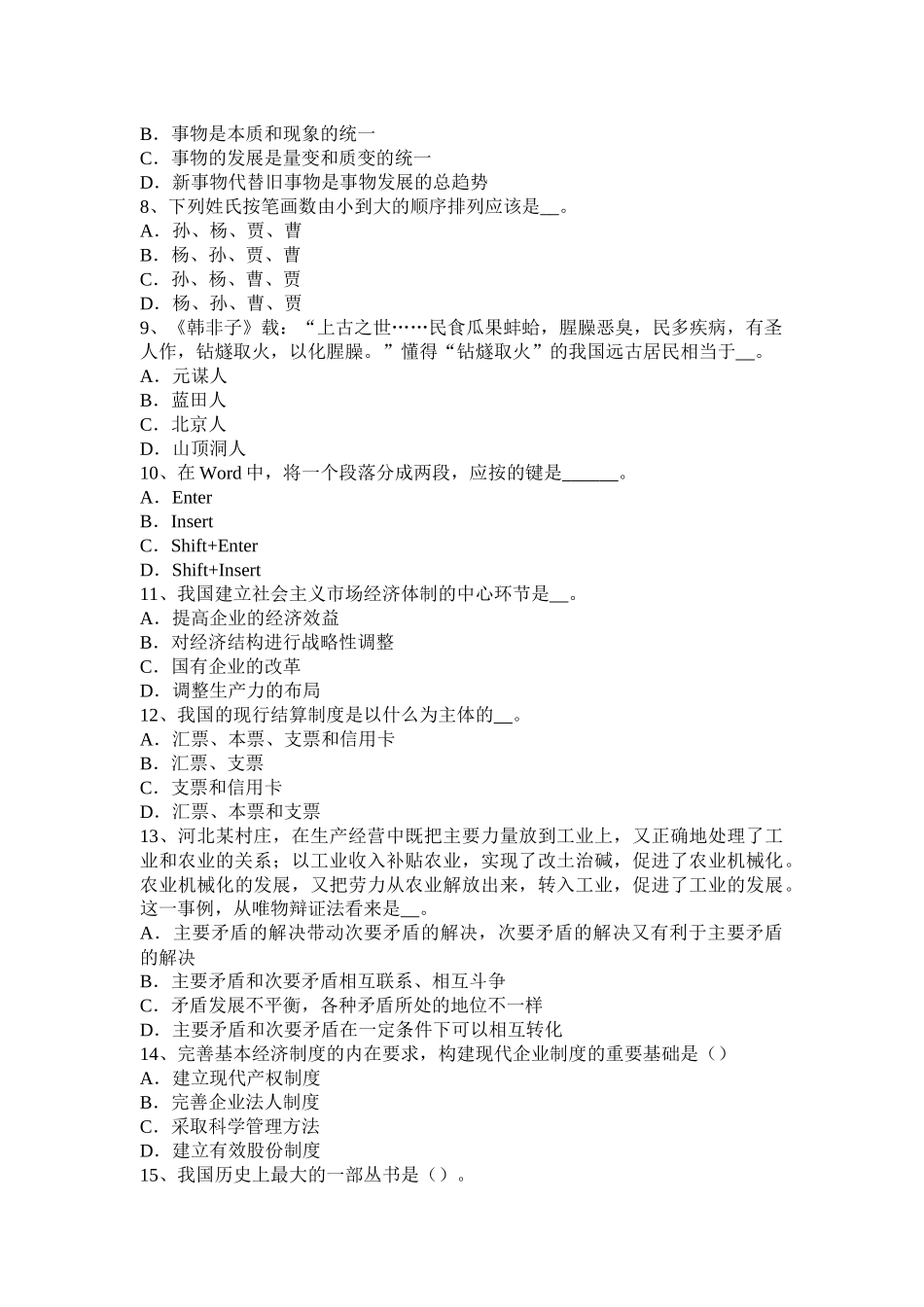 B．事物是本质和现象的统一
C．事物的发展是量变和质变的统一
D．新事物代替旧事物是事物发展的总趋势
8、下列姓氏按笔画数由小到大的顺序排列应该是__。
A．孙、杨、贾、曹
B．杨、孙、贾、曹
C．孙、杨、曹、贾
D．杨、孙、曹、贾
9、《韩非子》载：“上古之世……民食瓜果蚌蛤，腥臊恶臭，民多疾病，有圣人作，钻燧取火，以化腥臊。”懂得“钻燧取火”的我国远古居民相当于__。
A．元谋人
B．蓝田人
C．北京人
D．山顶洞人
10、在 Word 中，将一个段落分成两段，应按的键是______。
A．Enter
B．Insert
C．Shift+Enter
D．Shift+Insert
11、我国建立社会主义市场经济体制的中心环节是__。
A．提高企业的经济效益
B．对经济结构进行战略性调整
C．国有企业的改革
D．调整生产力的布局
12、我国的现行结算制度是以什么为主体的__。
A．汇票、本票、支票和信用卡
B．汇票、支票
C．支票和信用卡
D．汇票、本票和支票
13、河北某村庄，在生产经营中既把主要力量放到工业上，又正确地处理了工业和农业的关系；以工业收入补贴农业，实现了改土治碱，促进了农业机械化。农业机械化的发展，又把劳力从农业解放出来，转入工业，促进了工业的发展。这一事例，从唯物辩证法看来是__。
A．主要矛盾的解决带动次要矛盾的解决，次要矛盾的解决又有利于主要矛盾的解决
B．主要矛盾和次要矛盾相互联系、相互斗争
C．矛盾发展不平衡，各种矛盾所处的地位不一样
D．主要矛盾和次要矛盾在一定条件下可以相互转化
14、完善基本经济制度的内在要求，构建现代企业制度的重要基础是（）
A．建立现代产权制度
B．完善企业法人制度
C．采取科学管理方法
D．建立有效股份制度
15、我国历史上最大的一部丛书是（）。